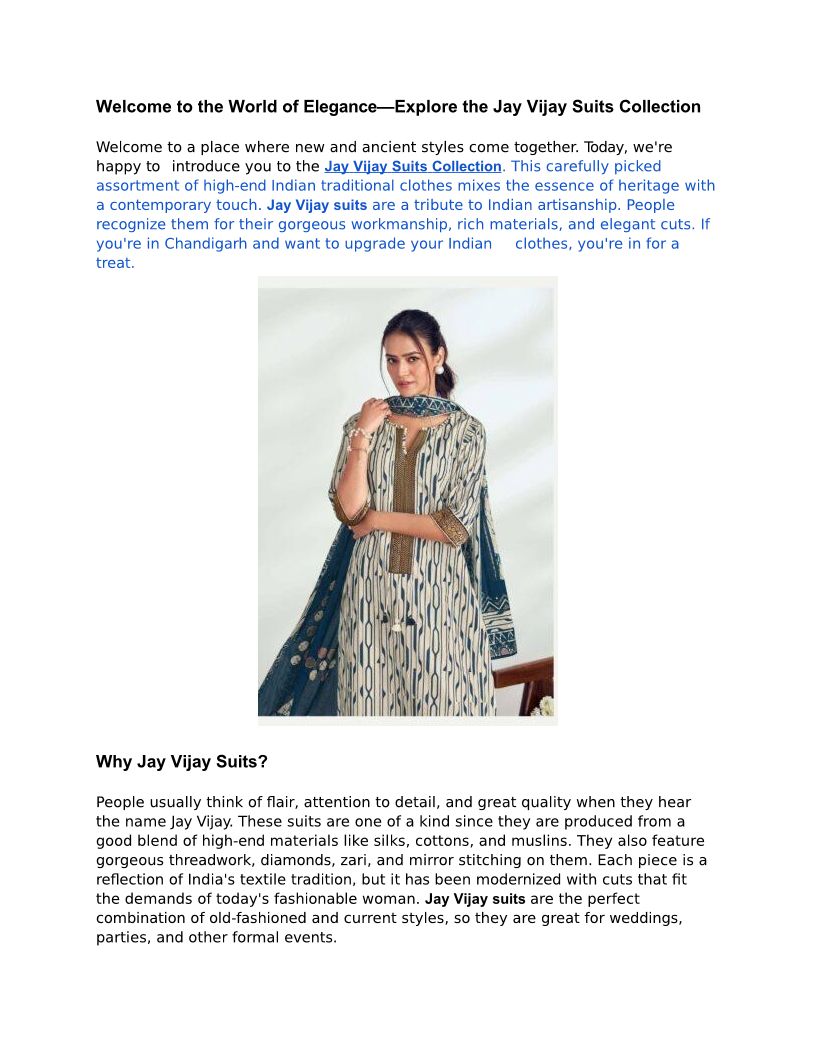 Welcome to the World of Elegance—Explore the Jay Vijay Suits Collection

Welcome to a place where new and ancient styles come together. Today, we're happy to introduce you to the Jay Vijay Suits Collection. This carefully picked assortment of high-end Indian traditional clothes mixes the essence of heritage with a contemporary touch. Jay Vijay suits are a tribute to Indian artisanship. People recognize them for their gorgeous workmanship, rich materials, and elegant cuts. If you're in Chandigarh and want to upgrade your Indian clothes, you're in for a treat.

Why Jay Vijay Suits?

People usually think of flair, attention to detail, and great quality when they hear the name Jay Vijay. These suits are one of a kind since they are produced from a good blend of high-end materials like silks, cottons, and muslins. They also feature gorgeous threadwork, diamonds, zari, and mirror stitching on them. Each piece is a reflection of India's textile tradition, but it has been modernized with cuts that fit the demands of today's fashionable woman. Jay Vijay suits are the perfect combination of old-fashioned and current styles, so they are great for weddings, parties, and other formal events.